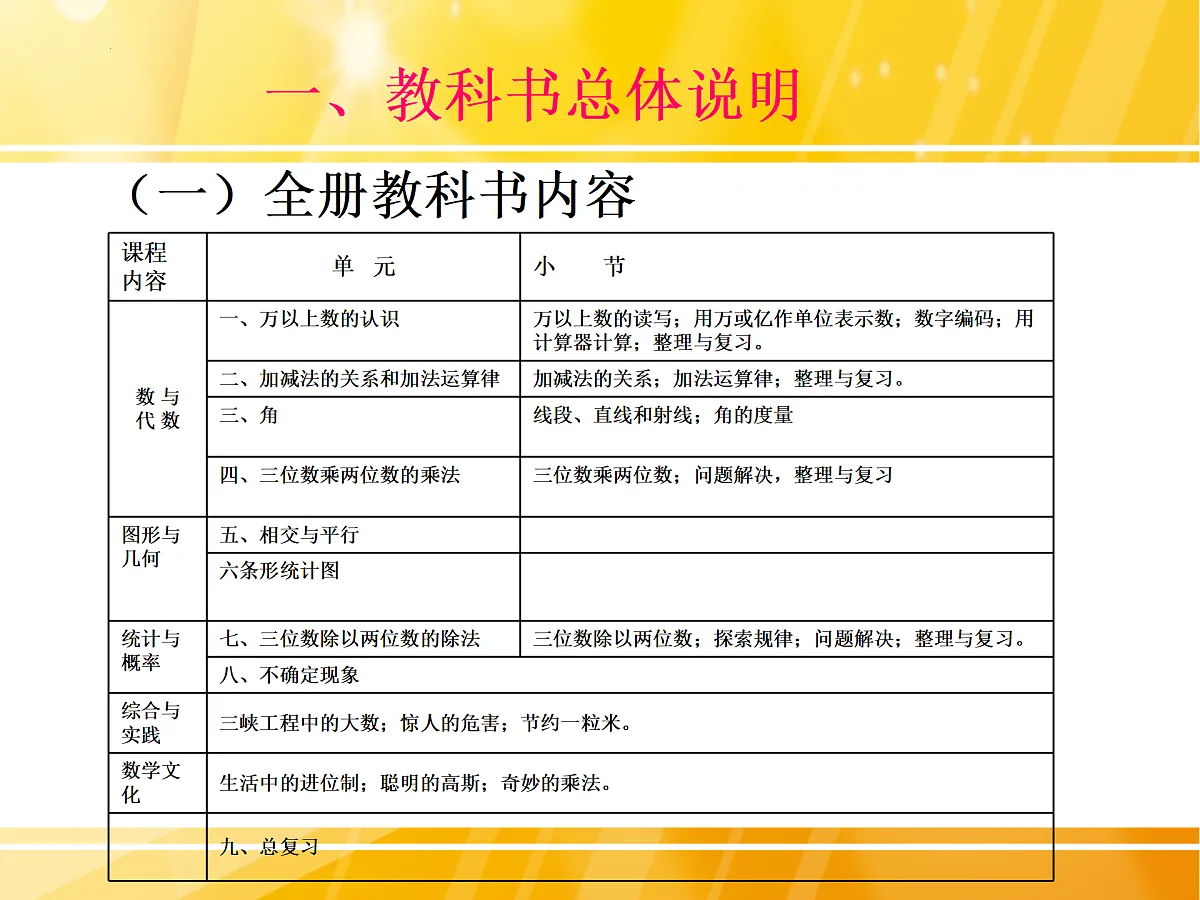 一、教科书总体说明

（一）全册教科书内容

| 课程内容 | 单 元 | 小 节 |
|---|---|---|
| 数与代数 | 一、万以上数的认识 | 万以上数的读写；用万或亿作单位表示数；数字编码；用计算器计算；整理与复习。 |
| | 二、加减法的关系和加法运算律 | 加减法的关系；加法运算律；整理与复习。 |
| | 三、角 | 线段、直线和射线；角的度量 |
| | 四、三位数乘两位数的乘法 | 三位数乘两位数；问题解决，整理与复习 |
| 图形与几何 | 五、相交与平行 | |
| | 六条形统计图 | |
| 统计与概率 | 七、三位数除以两位数的除法 | 三位数除以两位数；探索规律；问题解决；整理与复习。 |
| | 八、不确定现象 | |
| 综合与实践 | 三峡工程中的大数；惊人的危害；节约一粒米。 | |
| 数学文化 | 生活中的进位制；聪明的高斯；奇妙的乘法。 | |
| | 九、总复习 | |